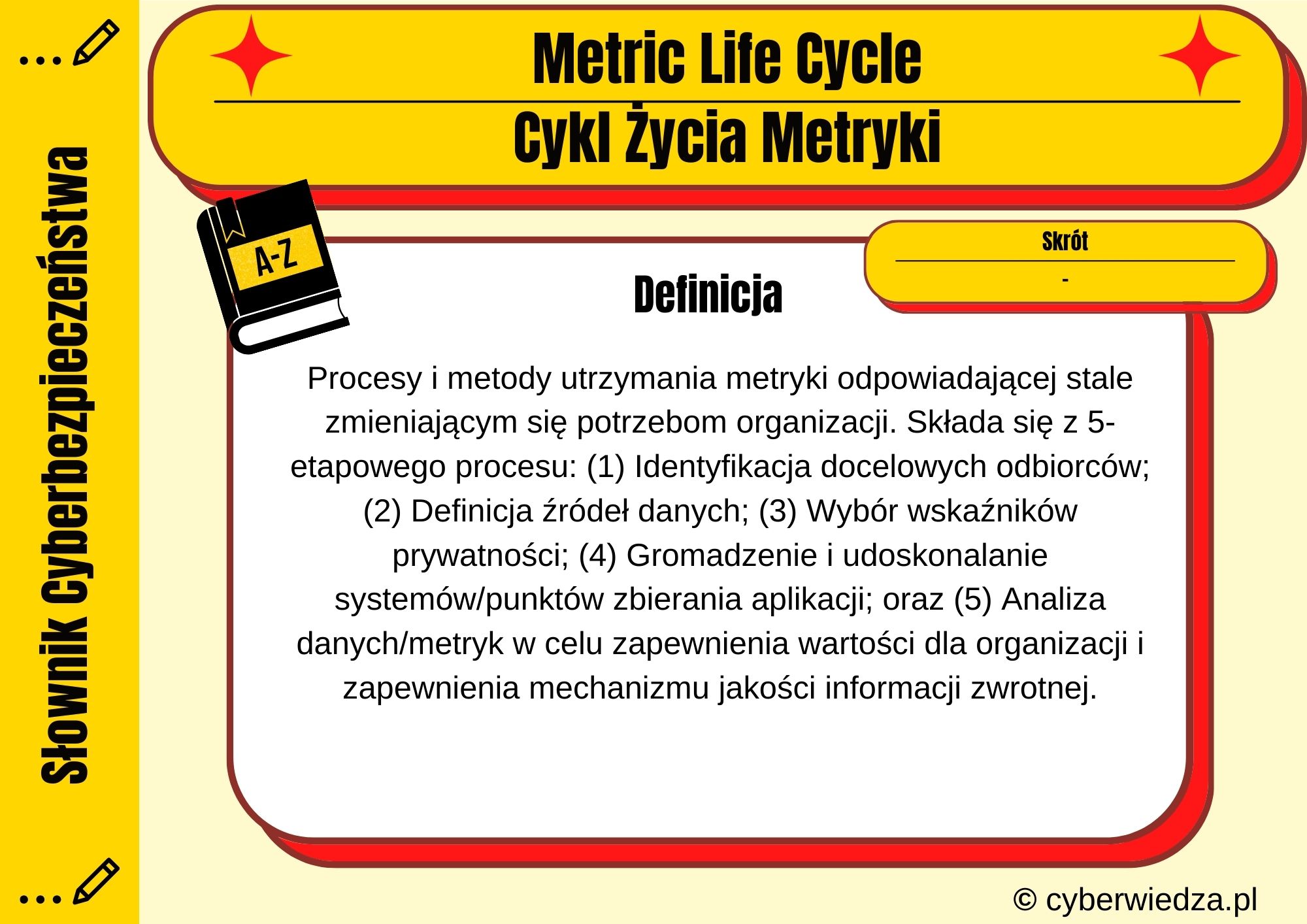 Słownik Cyberbezpieczeństwa

Metric Life Cycle

Cykl Życia Metryki

A-Z

Skrót

-

Definicja

Procesy i metody utrzymania metryki odpowiadającej stale zmieniającym się potrzebom organizacji. Składa się z 5-etapowego procesu: (1) Identyfikacja docelowych odbiorców; (2) Definicja źródeł danych; (3) Wybór wskaźników prywatności; (4) Gromadzenie i udoskonalanie systemów/punktów zbierania aplikacji; oraz (5) Analiza danych/metryk w celu zapewnienia wartości dla organizacji i zapewnienia mechanizmu jakości informacji zwrotnej.

© cyberwiedza.pl